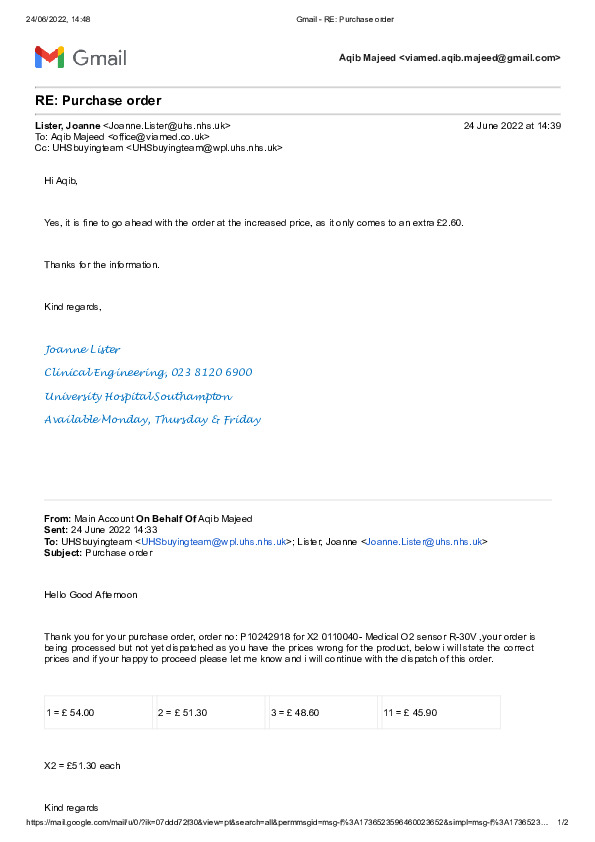 24/06/2022, 14:48 Gmail - RE: Purchase order

Gmail

Aqib Majeed <viamed.aqib.majeed@gmail.com>

RE: Purchase order

Lister, Joanne <Joanne.Lister@uhs.nhs.uk> 24 June 2022 at 14:39
To: Aqib Majeed <office@viamed.co.uk>
Cc: UHSbuyingteam <UHSbuyingteam@wpl.uhs.nhs.uk>

Hi Aqib,

Yes, it is fine to go ahead with the order at the increased price, as it only comes to an extra £2.60.

Thanks for the information.

Kind regards,

Joanne Lister

Clinical Engineering, 023 8120 6900

University Hospital Southampton

Available Monday, Thursday & Friday

From: Main Account On Behalf Of Aqib Majeed
Sent: 24 June 2022 14:33
To: UHSbuyingteam <UHSbuyingteam@wpl.uhs.nhs.uk>; Lister, Joanne <Joanne.Lister@uhs.nhs.uk>
Subject: Purchase order

Hello Good Afternoon

Thank you for your purchase order, order no: P10242918 for X2 0110040- Medical O2 sensor R-30V ,your order is being processed but not yet dispatched as you have the prices wrong for the product, below i will state the correct prices and if your happy to proceed please let me know and i will continue with the dispatch of this order.

| 1 = £ 54.00 | 2 = £ 51.30 | 3 = £ 48.60 | 11 = £ 45.90 |
|---|---|---|---|

X2 = £51.30 each

Kind regards

https://mail.google.com/mail/u/0/?ik=07ddd72f30&view=pt&search=all&permmsgid=msg-f%3A1736523596460023652&simpl=msg-f%3A1736523… 1/2